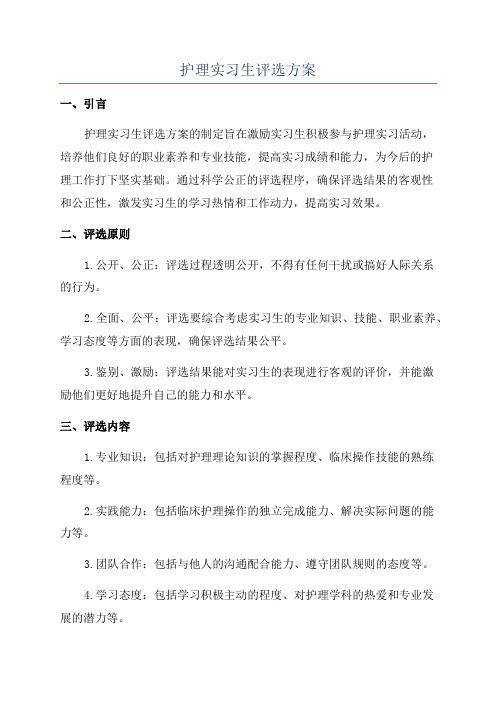 护理实习生评选方案

一、引言

护理实习生评选方案的制定旨在激励实习生积极参与护理实习活动，培养他们良好的职业素养和专业技能，提高实习成绩和能力，为今后的护理工作打下坚实基础。通过科学公正的评选程序，确保评选结果的客观性和公正性，激发实习生的学习热情和工作动力，提高实习效果。

二、评选原则

1. 公开、公正：评选过程透明公开，不得有任何干扰或搞好人际关系的行为。

2. 全面、公平：评选要综合考虑实习生的专业知识、技能、职业素养、学习态度等方面的表现，确保评选结果公平。

3. 鉴别、激励：评选结果能对实习生的表现进行客观的评价，并能激励他们更好地提升自己的能力和水平。

三、评选内容

1. 专业知识：包括对护理理论知识的掌握程度、临床操作技能的熟练程度等。

2. 实践能力：包括临床护理操作的独立完成能力、解决实际问题的能力等。

3. 团队合作：包括与他人的沟通配合能力、遵守团队规则的态度等。

4. 学习态度：包括学习积极主动的程度、对护理学科的热爱和专业发展的潜力等。